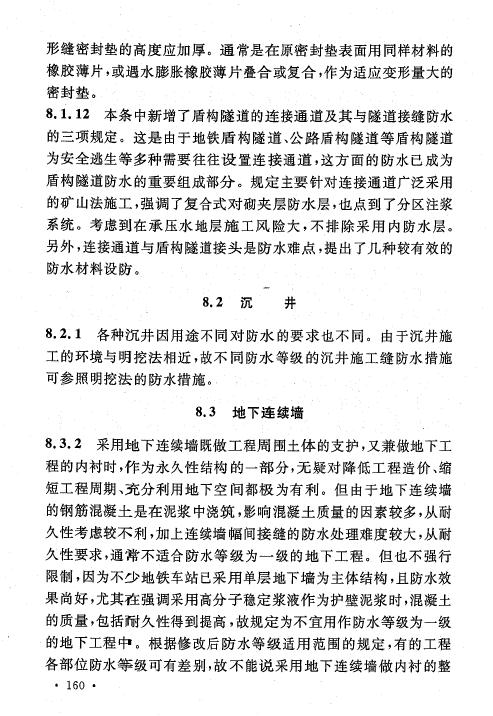 形缝密封垫的高度应加厚。通常是在原密封垫表面用同样材料的橡胶薄片，或遇水膨胀橡胶薄片叠合或复合，作为适应变形量大的密封垫。

8.1.12　本条中新增了盾构隧道的连接通道及其与隧道接缝防水的三项规定。这是由于地铁盾构隧道、公路盾构隧道等盾构隧道为安全逃生等多种需要往往设置连接通道，这方面的防水已成为盾构隧道防水的重要组成部分。规定主要针对连接通道广泛采用的矿山法施工，强调了复合式衬砌夹层防水层，也点到了分区注浆系统。考虑到在承压水地层施工风险大，不排除采用内防水层。另外，连接通道与盾构隧道接头是防水难点，提出了几种较有效的防水材料设防。

8.2　沉　井

8.2.1　各种沉井因用途不同对防水的要求也不同。由于沉井施工的环境与明挖法相近，故不同防水等级的沉井施工缝防水措施可参照明挖法的防水措施。

8.3　地下连续墙

8.3.2　采用地下连续墙既做工程周围土体的支护，又兼做地下工程的内衬时，作为永久性结构的一部分，无疑对降低工程造价、缩短工程周期、充分利用地下空间都极为有利。但由于地下连续墙的钢筋混凝土是在泥浆中浇筑，影响混凝土质量的因素较多，从耐久性考虑较不利，加上连续墙幅间接缝的防水处理难度较大，从耐久性要求，通常不适合防水等级为一级的地下工程。但也不强行限制，因为不少地铁车站已采用单层地下墙为主体结构，且防水效果尚好，尤其在强调采用高分子稳定浆液作为护壁泥浆时，混凝土的质量，包括耐久性得到提高，故规定为不宜用作防水等级为一级的地下工程中。根据修改后防水等级适用范围的规定，有的工程各部位防水等级可有差别，故不能说采用地下连续墙做内衬的整

· 160 ·